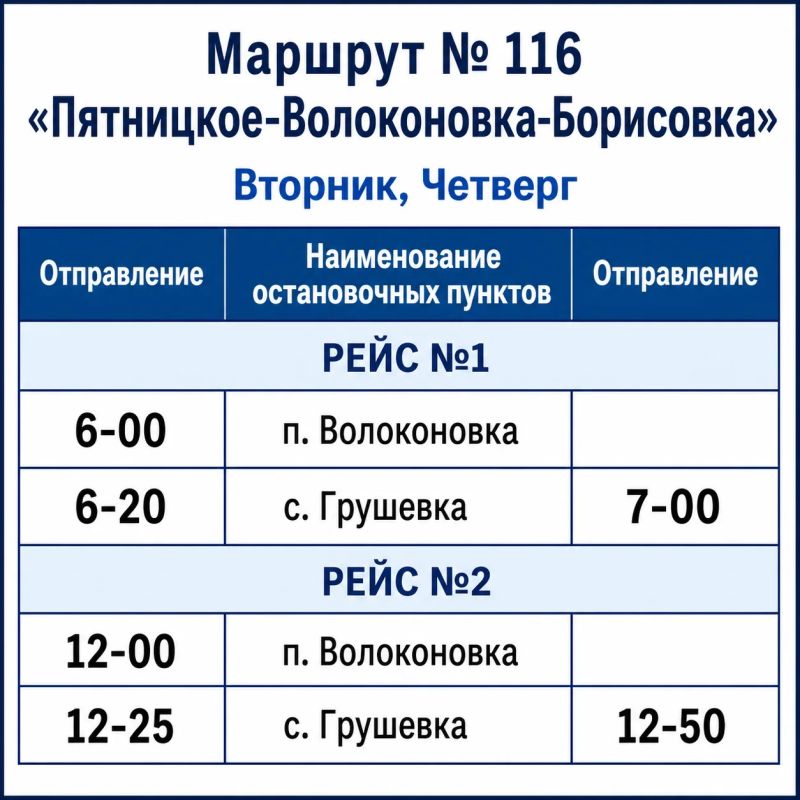 Маршрут № 116
«Пятницкое-Волоконовка-Борисовка»
Вторник, Четверг

| Отправление | Наименование остановочных пунктов | Отправление |
|---|---|---|
| РЕЙС №1 | | |
| 6-00 | п. Волоконовка | |
| 6-20 | с. Грушевка | 7-00 |
| РЕЙС №2 | | |
| 12-00 | п. Волоконовка | |
| 12-25 | с. Грушевка | 12-50 |